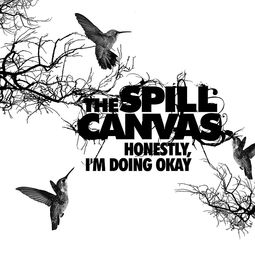 THE SPILL CANVAS

HONESTLY, I'M DOING OKAY